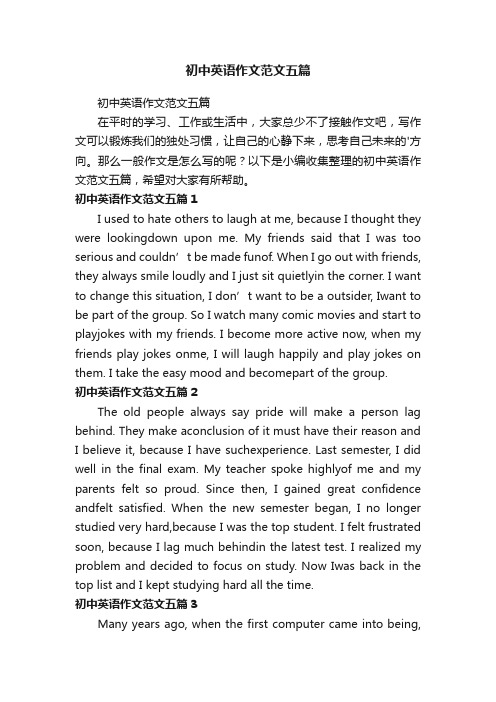 初中英语作文范文五篇

初中英语作文范文五篇

在平时的学习、工作或生活中，大家总少不了接触作文吧，写作文可以锻炼我们的独处习惯，让自己的心静下来，思考自己未来的'方向。那么一般作文是怎么写的呢？以下是小编收集整理的初中英语作文范文五篇，希望对大家有所帮助。

初中英语作文范文五篇1

I used to hate others to laugh at me, because I thought they were lookingdown upon me. My friends said that I was too serious and couldn’t be made funof. When I go out with friends, they always smile loudly and I just sit quietlyin the corner. I want to change this situation, I don’t want to be a outsider, Iwant to be part of the group. So I watch many comic movies and start to playjokes with my friends. I become more active now, when my friends play jokes onme, I will laugh happily and play jokes on them. I take the easy mood and becomepart of the group.

初中英语作文范文五篇2

The old people always say pride will make a person lag behind. They make aconclusion of it must have their reason and I believe it, because I have suchexperience. Last semester, I did well in the final exam. My teacher spoke highlyof me and my parents felt so proud. Since then, I gained great confidence andfelt satisfied. When the new semester began, I no longer studied very hard,because I was the top student. I felt frustrated soon, because I lag much behindin the latest test. I realized my problem and decided to focus on study. Now Iwas back in the top list and I kept studying hard all the time.

初中英语作文范文五篇3

Many years ago, when the first computer came into being,